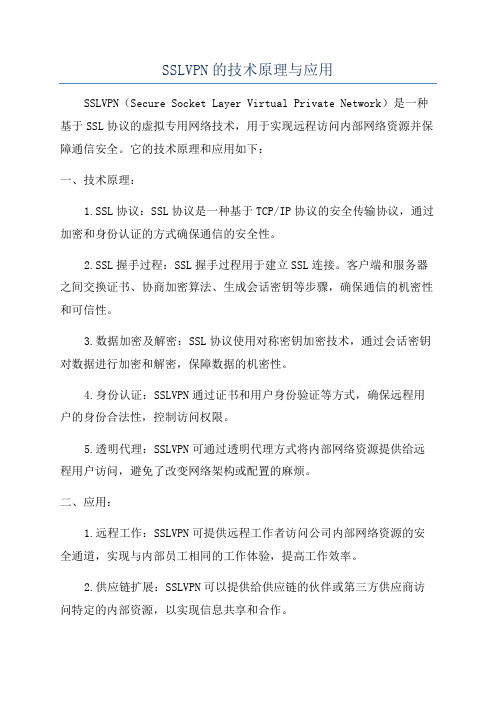 SSLVPN的技术原理与应用

SSLVPN（Secure Socket Layer Virtual Private Network）是一种基于SSL协议的虚拟专用网络技术，用于实现远程访问内部网络资源并保障通信安全。它的技术原理和应用如下：

一、技术原理：

1.SSL协议：SSL协议是一种基于TCP/IP协议的安全传输协议，通过加密和身份认证的方式确保通信的安全性。

2.SSL握手过程：SSL握手过程用于建立SSL连接。客户端和服务器之间交换证书、协商加密算法、生成会话密钥等步骤，确保通信的机密性和可信性。

3.数据加密及解密：SSL协议使用对称密钥加密技术，通过会话密钥对数据进行加密和解密，保障数据的机密性。

4.身份认证：SSLVPN通过证书和用户身份验证等方式，确保远程用户的身份合法性，控制访问权限。

5.透明代理：SSLVPN可通过透明代理方式将内部网络资源提供给远程用户访问，避免了改变网络架构或配置的麻烦。

二、应用：

1.远程工作：SSLVPN可提供远程工作者访问公司内部网络资源的安全通道，实现与内部员工相同的工作体验，提高工作效率。

2.供应链扩展：SSLVPN可以提供给供应链的伙伴或第三方供应商访问特定的内部资源，以实现信息共享和合作。